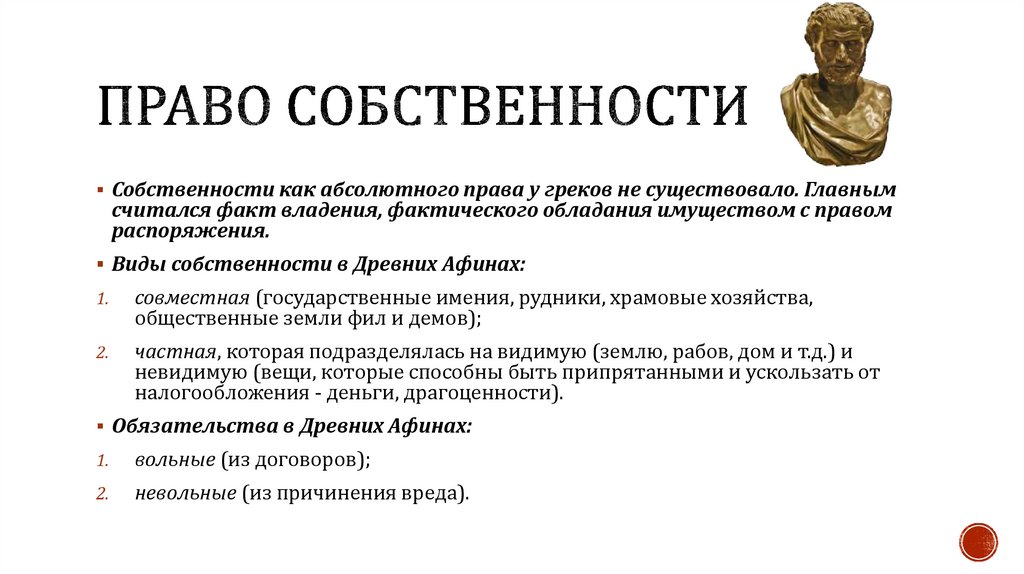 ПРАВО СОБСТВЕННОСТИ

▪ Собственности как абсолютного права у греков не существовало. Главным считался факт владения, фактического обладания имуществом с правом распоряжения.

▪ Виды собственности в Древних Афинах:

1. совместная (государственные имения, рудники, храмовые хозяйства, общественные земли фил и демов);

2. частная, которая подразделялась на видимую (землю, рабов, дом и т.д.) и невидимую (вещи, которые способны быть припрятанными и ускользать от налогообложения - деньги, драгоценности).

▪ Обязательства в Древних Афинах:

1. вольные (из договоров);

2. невольные (из причинения вреда).